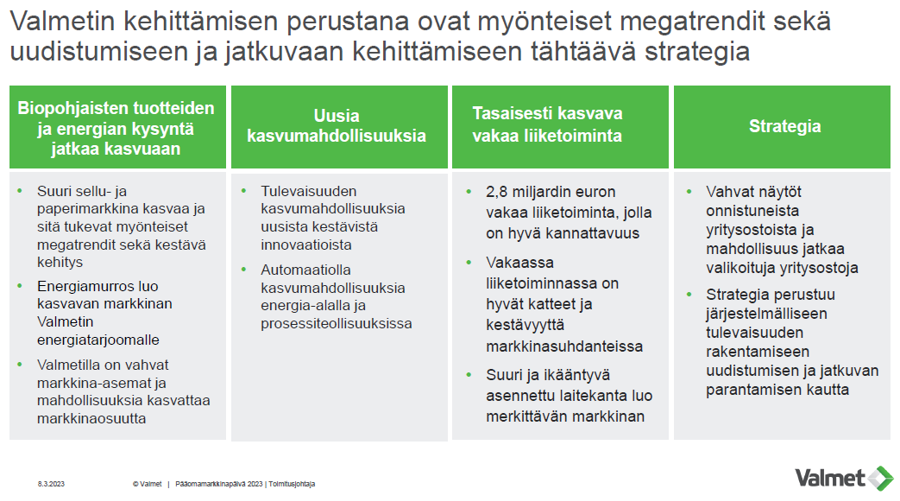 Valmetin kehittämisen perustana ovat myönteiset megatrendit sekä uudistumiseen ja jatkuvaan kehittämiseen tähtäävä strategia

Biopohjaisten tuotteiden ja energian kysyntä jatkaa kasvuaan

- Suuri sellu- ja paperimarkkina kasvaa ja sitä tukevat myönteiset megatrendit sekä kestävä kehitys
- Energiamurros luo kasvavan markkinan Valmetin energiatarjoomalle
- Valmetilla on vahvat markkina-asemat ja mahdollisuuksia kasvattaa markkinaosuutta

Uusia kasvumahdollisuuksia

- Tulevaisuuden kasvumahdollisuuksia uusista kestävistä innovaatioista
- Automaatiolla kasvumahdollisuuksia energia-alalla ja prosessiteollisuuksissa

Tasaisesti kasvava vakaa liiketoiminta

- 2,8 miljardin euron vakaa liiketoiminta, jolla on hyvä kannattavuus
- Vakaassa liiketoiminnassa on hyvät katteet ja kestävyyttä markkinasuhdanteissa
- Suuri ja ikääntyvä asennettu laitekanta luo merkittävän markkinan

Strategia

- Vahvat näytöt onnistuneista yritysostoista ja mahdollisuus jatkaa valikoituja yritysostoja
- Strategia perustuu järjestelmälliseen tulevaisuuden rakentamiseen uudistumisen ja jatkuvan parantamisen kautta

8.3.2023 © Valmet | Pääomamarkkinapäivä 2023 | Toimitusjohtaja

Valmet